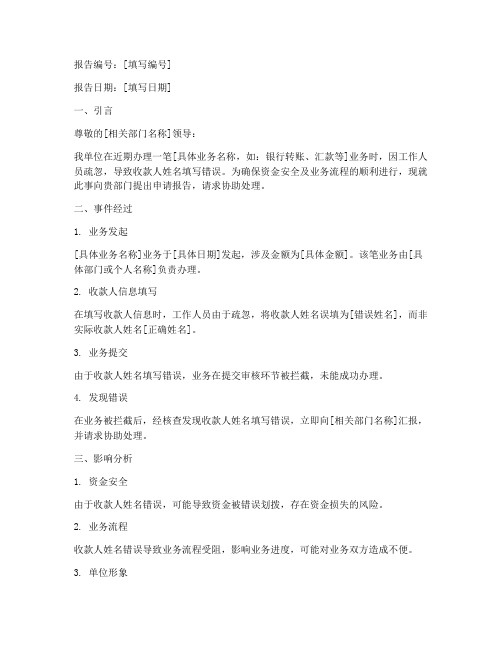 报告编号：[填写编号]

报告日期：[填写日期]

一、引言

尊敬的[相关部门名称]领导：

我单位在近期办理一笔[具体业务名称，如：银行转账、汇款等]业务时，因工作人员疏忽，导致收款人姓名填写错误。为确保资金安全及业务流程的顺利进行，现就此事向贵部门提出申请报告，请求协助处理。

二、事件经过

1. 业务发起

[具体业务名称]业务于[具体日期]发起，涉及金额为[具体金额]。该笔业务由[具体部门或个人名称]负责办理。

2. 收款人信息填写

在填写收款人信息时，工作人员由于疏忽，将收款人姓名误填为[错误姓名]，而非实际收款人姓名[正确姓名]。

3. 业务提交

由于收款人姓名填写错误，业务在提交审核环节被拦截，未能成功办理。

4. 发现错误

在业务被拦截后，经核查发现收款人姓名填写错误，立即向[相关部门名称]汇报，并请求协助处理。

三、影响分析

1. 资金安全

由于收款人姓名错误，可能导致资金被错误划拨，存在资金损失的风险。

2. 业务流程

收款人姓名错误导致业务流程受阻，影响业务进度，可能对业务双方造成不便。

3. 单位形象